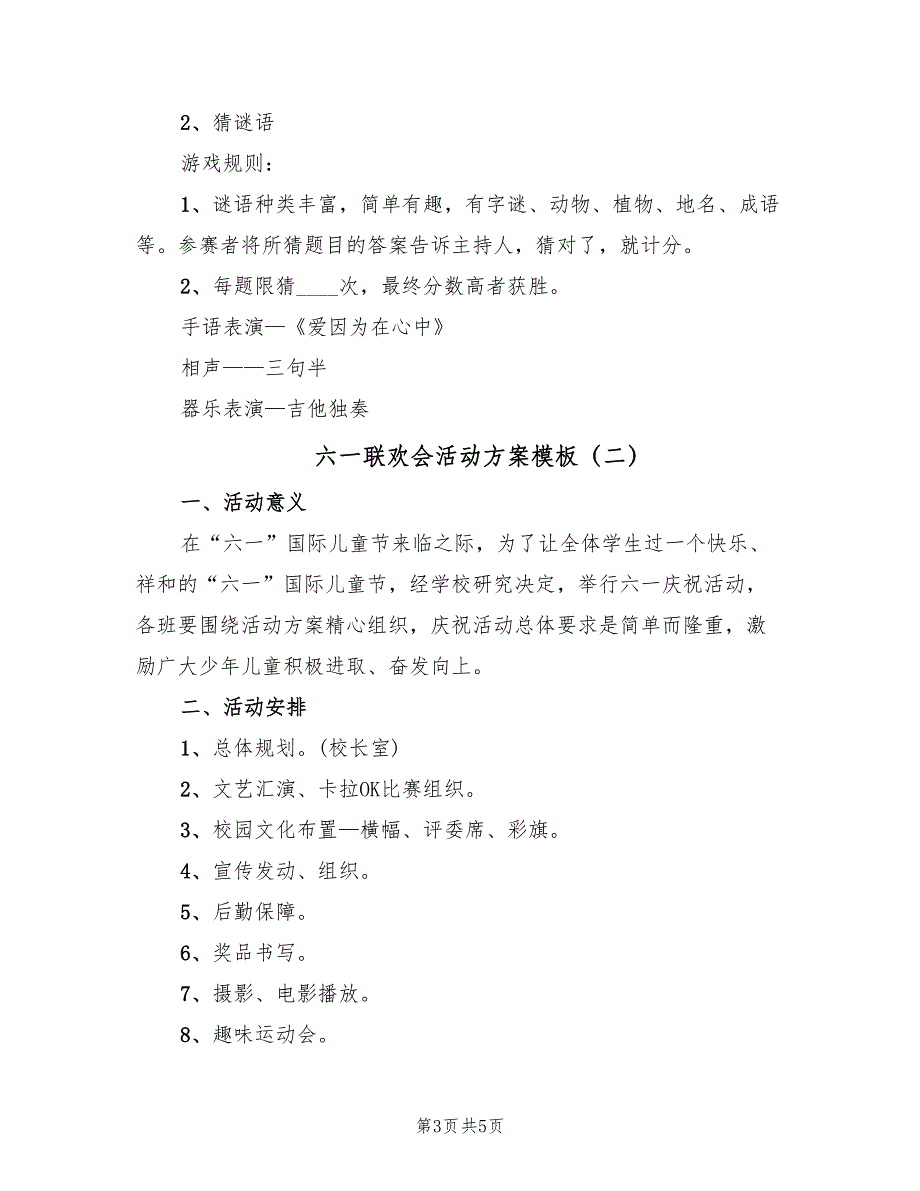 2、猜谜语

游戏规则：

1、谜语种类丰富，简单有趣，有字谜、动物、植物、地名、成语等。参赛者将所猜题目的答案告诉主持人，猜对了，就计分。

2、每题限猜____次，最终分数高者获胜。

手语表演—《爱因为在心中》

相声——三句半

器乐表演—吉他独奏

六一联欢会活动方案模板（二）

一、活动意义

在“六一”国际儿童节来临之际，为了让全体学生过一个快乐、祥和的“六一”国际儿童节，经学校研究决定，举行六一庆祝活动，各班要围绕活动方案精心组织，庆祝活动总体要求是简单而隆重，激励广大少年儿童积极进取、奋发向上。

二、活动安排

1、总体规划。(校长室)

2、文艺汇演、卡拉OK比赛组织。

3、校园文化布置—横幅、评委席、彩旗。

4、宣传发动、组织。

5、后勤保障。

6、奖品书写。

7、摄影、电影播放。

8、趣味运动会。

第3页 共5页